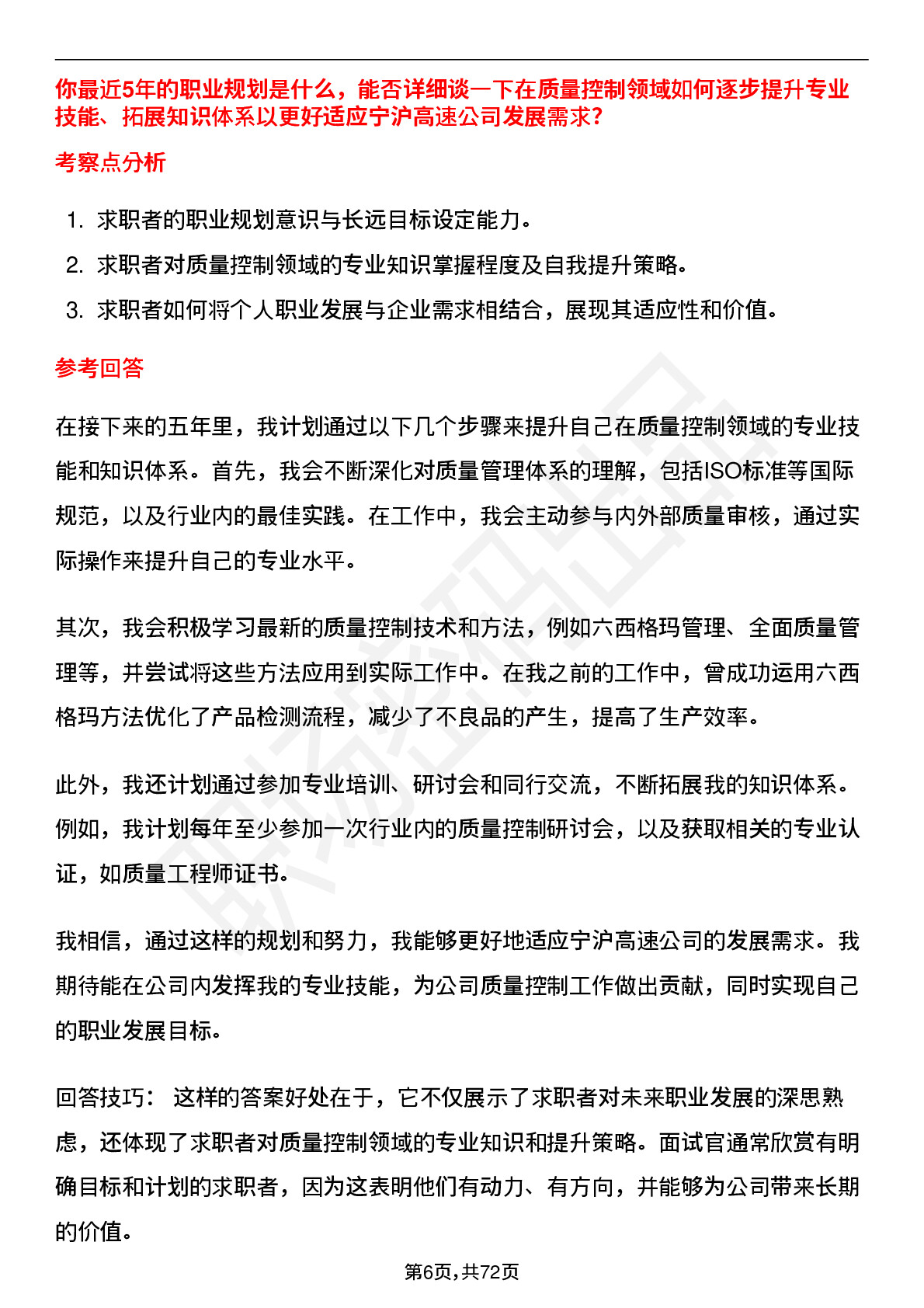 你最近5年的职业规划是什么，能否详细谈一下在质量控制领域如何逐步提升专业技能、拓展知识体系以更好适应宁沪高速公司发展需求?

考察点分析

1. 求职者的职业规划意识与长远目标设定能力。
2. 求职者对质量控制领域的专业知识掌握程度及自我提升策略。
3. 求职者如何将个人职业发展与企业需求相结合，展现其适应性和价值。

参考回答

在接下来的五年里，我计划通过以下几个步骤来提升自己在质量控制领域的专业技能和知识体系。首先，我会不断深化对质量管理体系的理解，包括ISO标准等国际规范，以及行业内的最佳实践。在工作中，我会主动参与内外部质量审核，通过实际操作来提升自己的专业水平。

其次，我会积极学习最新的质量控制技术和方法，例如六西格玛管理、全面质量管理等，并尝试将这些方法应用到实际工作中。在我之前的工作中，曾成功运用六西格玛方法优化了产品检测流程，减少了不良品的产生，提高了生产效率。

此外，我还计划通过参加专业培训、研讨会和同行交流，不断拓展我的知识体系。例如，我计划每年至少参加一次行业内的质量控制研讨会，以及获取相关的专业认证，如质量工程师证书。

我相信，通过这样的规划和努力，我能够更好地适应宁沪高速公司的发展需求。我期待能在公司内发挥我的专业技能，为公司质量控制工作做出贡献，同时实现自己的职业发展目标。

回答技巧： 这样的答案好处在于，它不仅展示了求职者对未来职业发展的深思熟虑，还体现了求职者对质量控制领域的专业知识和提升策略。面试官通常欣赏有明确目标和计划的求职者，因为这表明他们有动力、有方向，并能够为公司带来长期的价值。

第6页，共72页